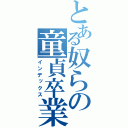 とある奴らの童貞卒業
インデックス